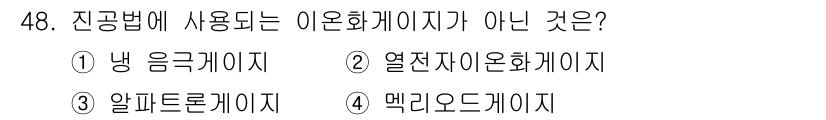 48. 진공법에 사용되는 이온화게이지가 아닌 것은?

① 냉 음극게이지 ② 열전자이온화게이지

③ 알파트론게이지 ④ 멕리오드게이지